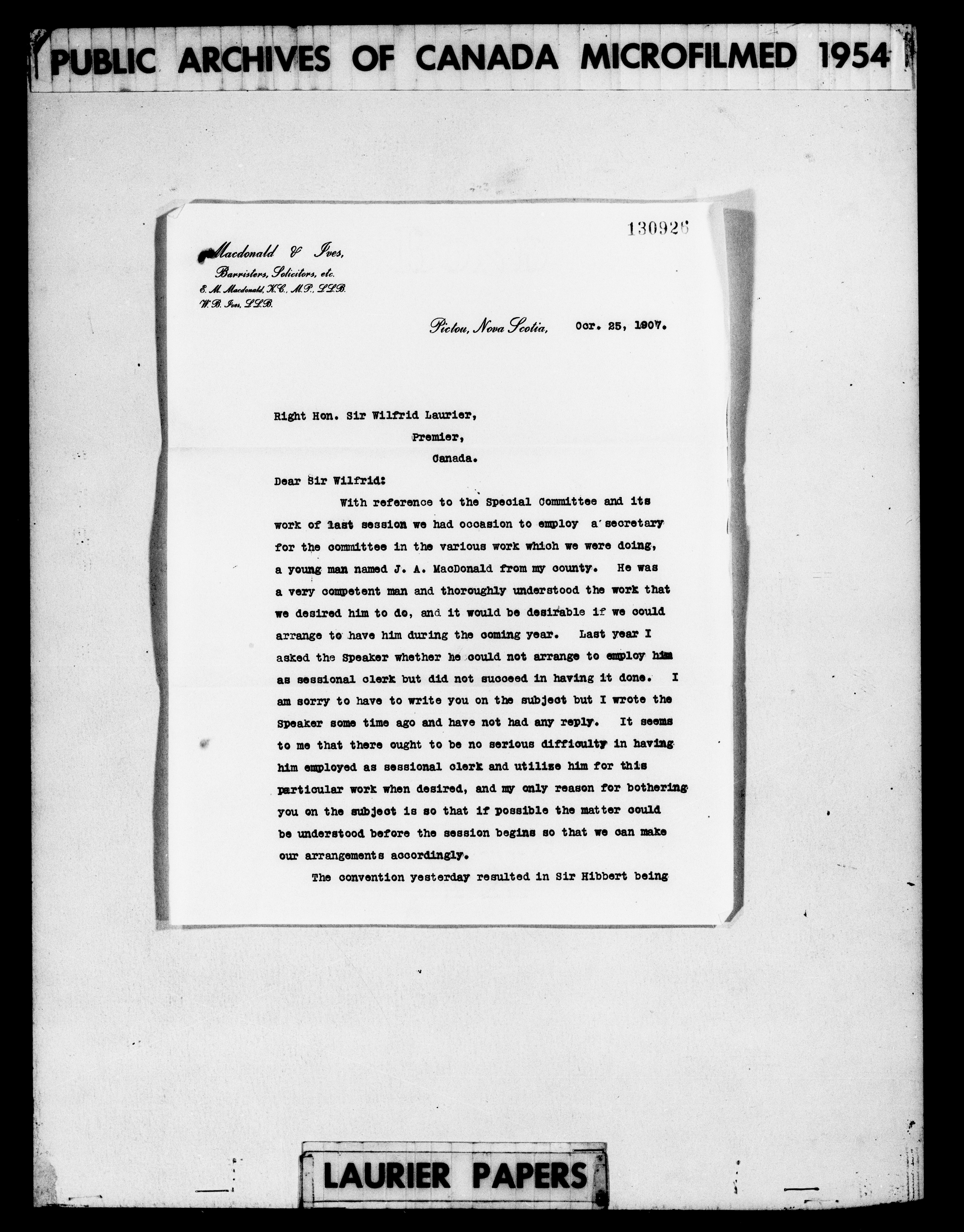 PUBLIC ARCHIVES OF CANADA MICROFILMED 1954

130926

Macdonald & Ives,
Barristers, Solicitors, etc.
E. M. Macdonald, K.C., M.P., LL.B.
W. B. Ives, LL.B.

Pictou, Nova Scotia, Ocr. 25, 1907.

Right Hon. Sir Wilfrid Laurier,
Premier,
Canada.

Dear Sir Wilfrid:

With reference to the Special Committee and its work of last session we had occasion to employ a secretary for the committee in the various work which we were doing, a young man named J. A. MacDonald from my county. He was a very competent man and thoroughly understood the work that we desired him to do, and it would be desirable if we could arrange to have him during the coming year. Last year I asked the Speaker whether he could not arrange to employ him as sessional clerk but did not succeed in having it done. I am sorry to have to write you on the subject but I wrote the Speaker some time ago and have not had any reply. It seems to me that there ought to be no serious difficulty in having him employed as sessional clerk and utilize him for this particular work when desired, and my only reason for bothering you on the subject is so that if possible the matter could be understood before the session begins so that we can make our arrangements accordingly.

The convention yesterday resulted in Sir Hibbert being

LAURIER PAPERS